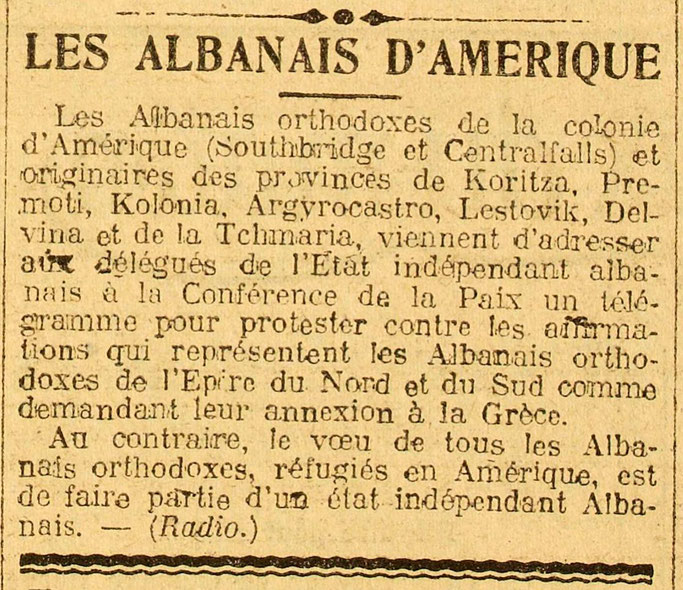 LES ALBANAIS D'AMERIQUE

Les Albanais orthodoxes de la colonie d'Amérique (Southbridge et Centralfalls) et originaires des provinces de Koritza, Premoti, Kolonia, Argyrocastro, Lestovik, Delvina et de la Tchmaria, viennent d'adresser aux délégués de l'Etat indépendant albanais à la Conférence de la Paix un télégramme pour protester contre les affirmations qui représentent les Albanais orthodoxes de l'Epire du Nord et du Sud comme demandant leur annexion à la Grèce.

Au contraire, le vœu de tous les Albanais orthodoxes, réfugiés en Amérique, est de faire partie d'un état indépendant Albanais. — (Radio.)